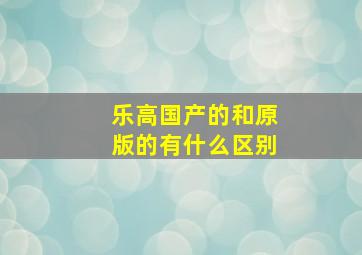 乐高国产的和原版的有什么区别